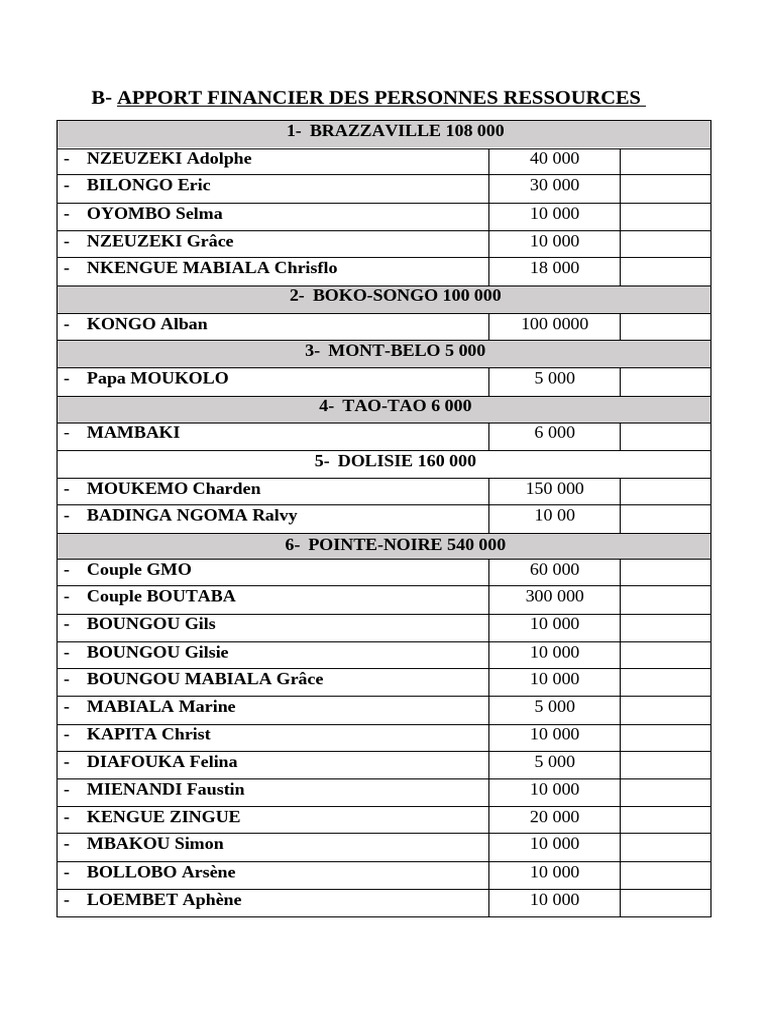 B- APPORT FINANCIER DES PERSONNES RESSOURCES

| 1- BRAZZAVILLE 108 000 | | |
|---|---|---|
| - NZEUZEKI Adolphe | 40 000 | |
| - BILONGO Eric | 30 000 | |
| - OYOMBO Selma | 10 000 | |
| - NZEUZEKI Grâce | 10 000 | |
| - NKENGUE MABIALA Chrisflo | 18 000 | |
| 2- BOKO-SONGO 100 000 | | |
| - KONGO Alban | 100 0000 | |
| 3- MONT-BELO 5 000 | | |
| - Papa MOUKOLO | 5 000 | |
| 4- TAO-TAO 6 000 | | |
| - MAMBAKI | 6 000 | |
| 5- DOLISIE 160 000 | | |
| - MOUKEMO Charden | 150 000 | |
| - BADINGA NGOMA Ralvy | 10 00 | |
| 6- POINTE-NOIRE 540 000 | | |
| - Couple GMO | 60 000 | |
| - Couple BOUTABA | 300 000 | |
| - BOUNGOU Gils | 10 000 | |
| - BOUNGOU Gilsie | 10 000 | |
| - BOUNGOU MABIALA Grâce | 10 000 | |
| - MABIALA Marine | 5 000 | |
| - KAPITA Christ | 10 000 | |
| - DIAFOUKA Felina | 5 000 | |
| - MIENANDI Faustin | 10 000 | |
| - KENGUE ZINGUE | 20 000 | |
| - MBAKOU Simon | 10 000 | |
| - BOLLOBO Arsène | 10 000 | |
| - LOEMBET Aphène | 10 000 | |